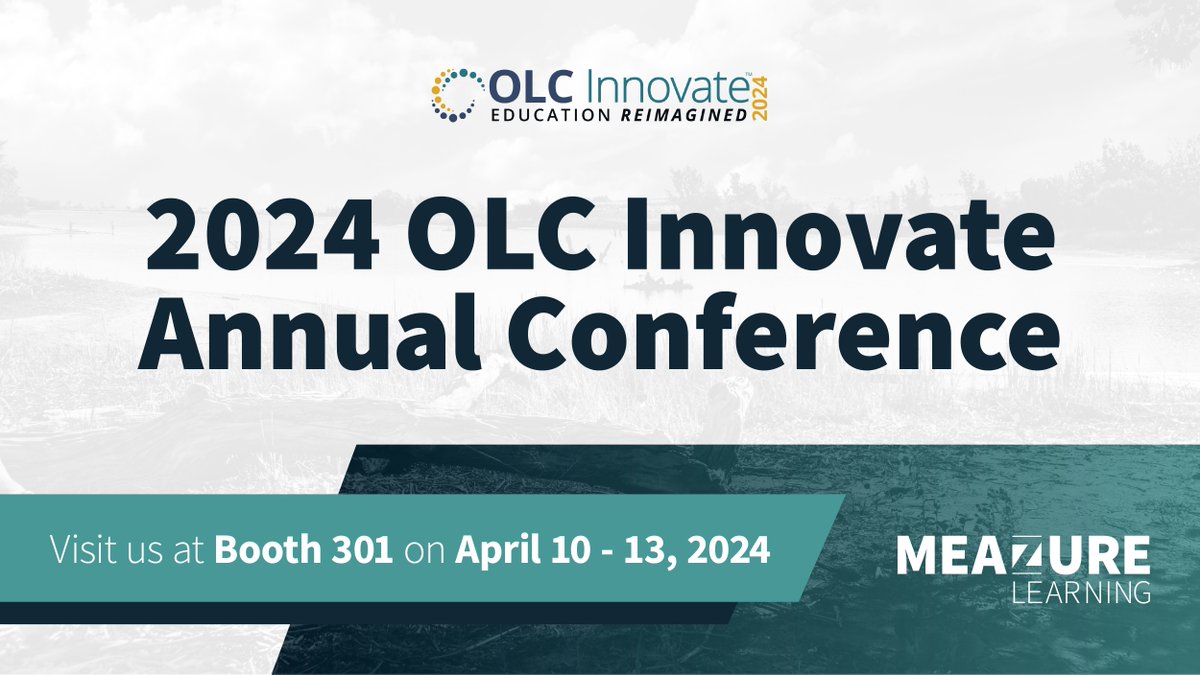 OLC Innovate™ 2024
EDUCATION REIMAGINED

2024 OLC Innovate Annual Conference

Visit us at Booth 301 on April 10 - 13, 2024

MEAZURE LEARNING